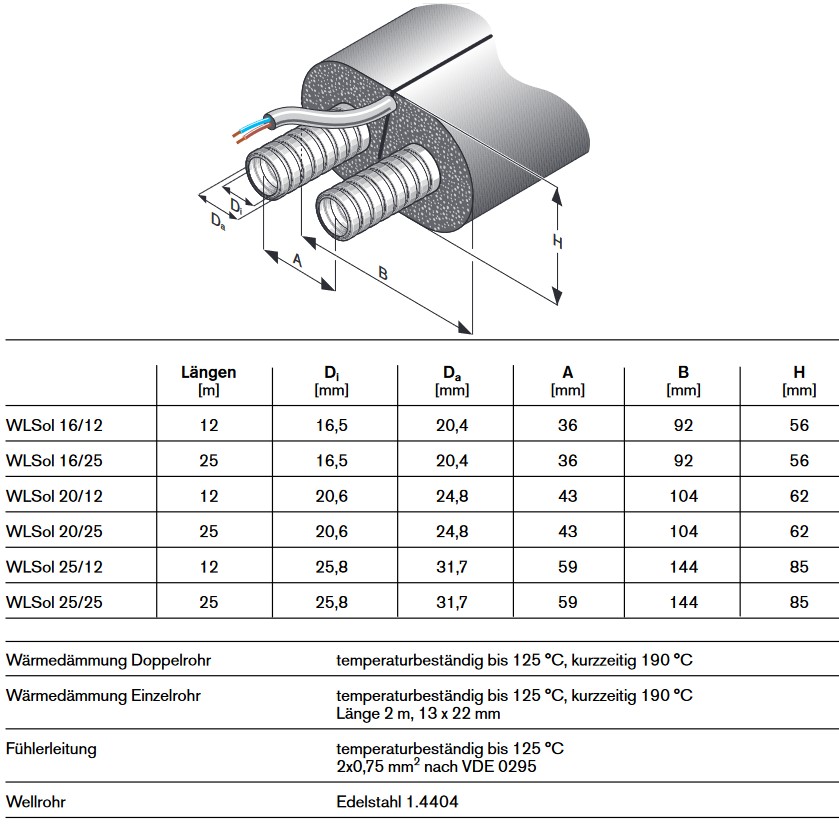 $D_i$

$D_a$

A

B

H

| | Längen [m] | $D_i$ [mm] | $D_a$ [mm] | A [mm] | B [mm] | H [mm] |
|---|---|---|---|---|---|---|
| WLSol 16/12 | 12 | 16,5 | 20,4 | 36 | 92 | 56 |
| WLSol 16/25 | 25 | 16,5 | 20,4 | 36 | 92 | 56 |
| WLSol 20/12 | 12 | 20,6 | 24,8 | 43 | 104 | 62 |
| WLSol 20/25 | 25 | 20,6 | 24,8 | 43 | 104 | 62 |
| WLSol 25/12 | 12 | 25,8 | 31,7 | 59 | 144 | 85 |
| WLSol 25/25 | 25 | 25,8 | 31,7 | 59 | 144 | 85 |

| | |
|---|---|
| Wärmedämmung Doppelrohr | temperaturbeständig bis 125 °C, kurzzeitig 190 °C |
| Wärmedämmung Einzelrohr | temperaturbeständig bis 125 °C, kurzzeitig 190 °C Länge 2 m, 13 x 22 mm |
| Fühlerleitung | temperaturbeständig bis 125 °C 2x0,75 $mm^2$ nach VDE 0295 |
| Wellrohr | Edelstahl 1.4404 |